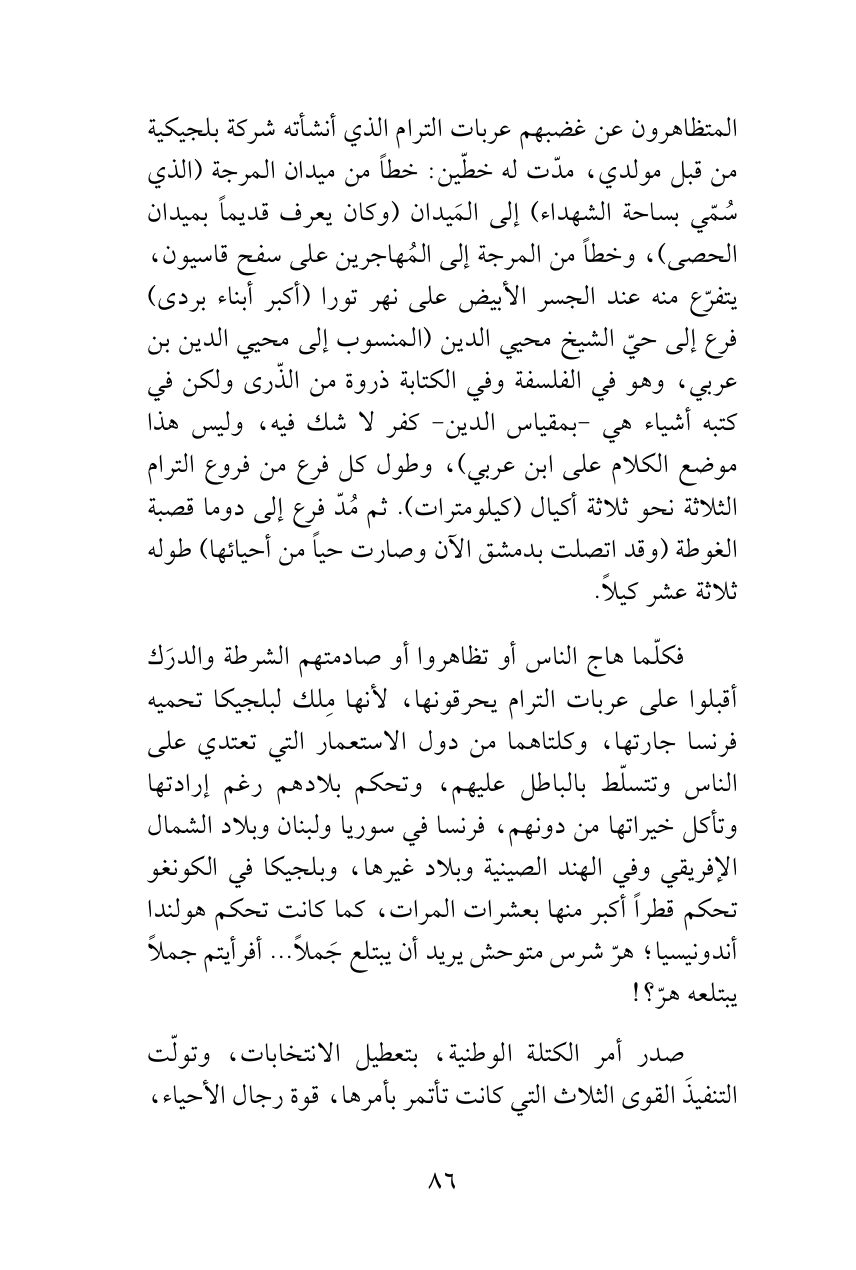 المتظاهرون عن غضبهم عربات الترام الذي أنشأته شركة بلجيكية من قبل مولدي، مدّت له خطّين: خطاً من ميدان المرجة (الذي سُمّي بساحة الشهداء) إلى المَيدان (وكان يعرف قديماً بميدان الحصى)، وخطاً من المرجة إلى المُهاجرين على سفح قاسيون، يتفرّع منه عند الجسر الأبيض على نهر تورا (أكبر أبناء بردى) فرع إلى حيّ الشيخ محيي الدين (المنسوب إلى محيي الدين بن عربي، وهو في الفلسفة وفي الكتابة ذروة من الذّرى ولكن في كتبه أشياء هي -بمقياس الدين- كفر لا شك فيه، وليس هذا موضع الكلام على ابن عربي)، وطول كل فرع من فروع الترام الثلاثة نحو ثلاثة أكيال (كيلومترات). ثم مُدّ فرع إلى دوما قصبة الغوطة (وقد اتصلت بدمشق الآن وصارت حياً من أحيائها) طوله ثلاثة عشر كيلاً.

فكلّما هاج الناس أو تظاهروا أو صادمتهم الشرطة والدرَك أقبلوا على عربات الترام يحرقونها، لأنها مِلك لبلجيكا تحميه فرنسا جارتها، وكلتاهما من دول الاستعمار التي تعتدي على الناس وتتسلّط بالباطل عليهم، وتحكم بلادهم رغم إرادتها وتأكل خيراتها من دونهم، فرنسا في سوريا ولبنان وبلاد الشمال الإفريقي وفي الهند الصينية وبلاد غيرها، وبلجيكا في الكونغو تحكم قطراً أكبر منها بعشرات المرات، كما كانت تحكم هولندا أندونيسيا؛ هرّ شرس متوحش يريد أن يبتلع جَملاً... أفرأيتم جملاً يبتلعه هرّ؟!

صدر أمر الكتلة الوطنية، بتعطيل الانتخابات، وتولّت التنفيذَ القوى الثلاث التي كانت تأتمر بأمرها، قوة رجال الأحياء،

٨٦